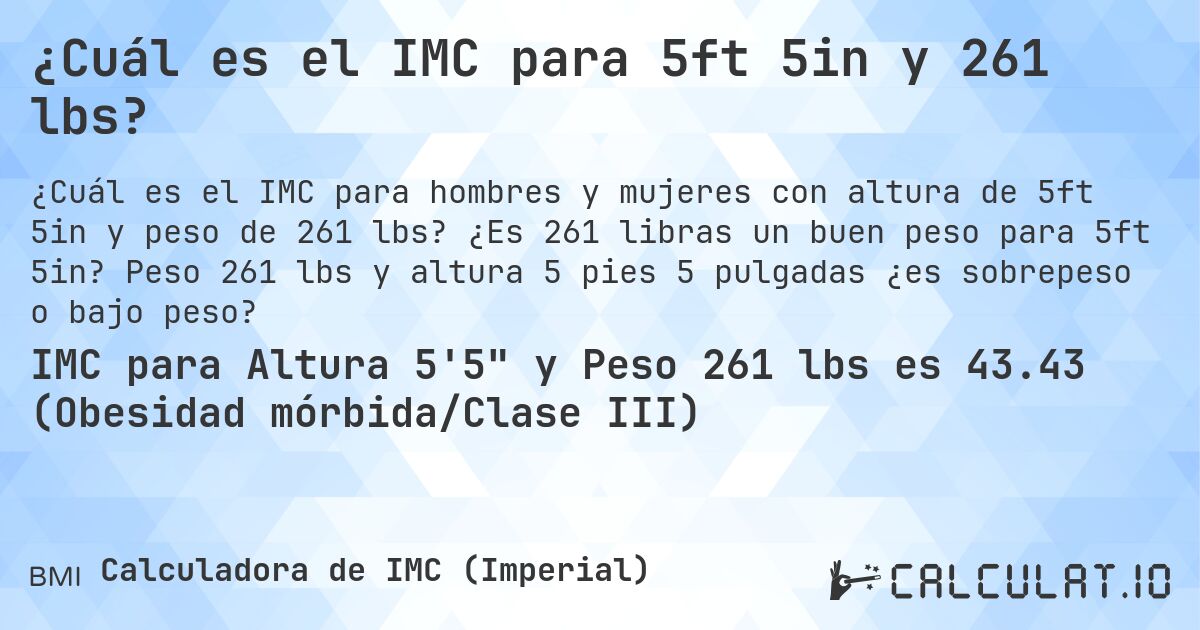 ¿Cuál es el IMC para 5ft 5in y 261 lbs?

¿Cuál es el IMC para hombres y mujeres con altura de 5ft 5in y peso de 261 lbs? ¿Es 261 libras un buen peso para 5ft 5in? Peso 261 lbs y altura 5 pies 5 pulgadas ¿es sobrepeso o bajo peso?

IMC para Altura 5'5" y Peso 261 lbs es 43.43 (Obesidad mórbida/Clase III)

BMI Calculadora de IMC (Imperial)

CALCULAT.IO